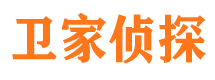 卫家侦探